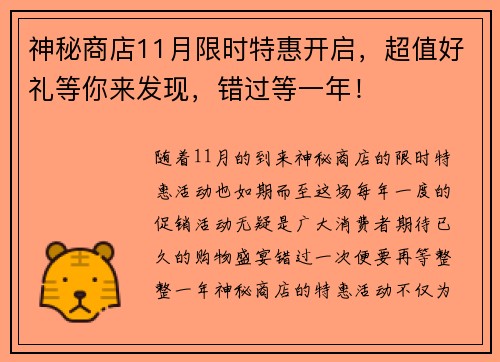 神秘商店11月限时特惠开启，超值好礼等你来发现，错过等一年！

随着11月的到来神秘商店的限时特惠活动也如期而至这场每年一度的促销活动无疑是广大消费者期待已久的购物盛宴错过一次便要再等整整一年神秘商店的特惠活动不仅为